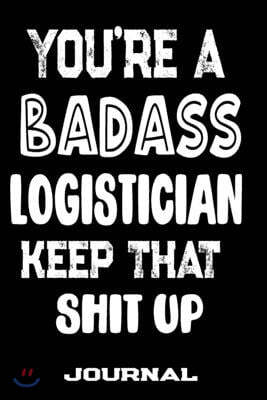 YOU'RE A
BADASS
LOGISTICIAN
KEEP THAT
SHIT UP

JOURNAL